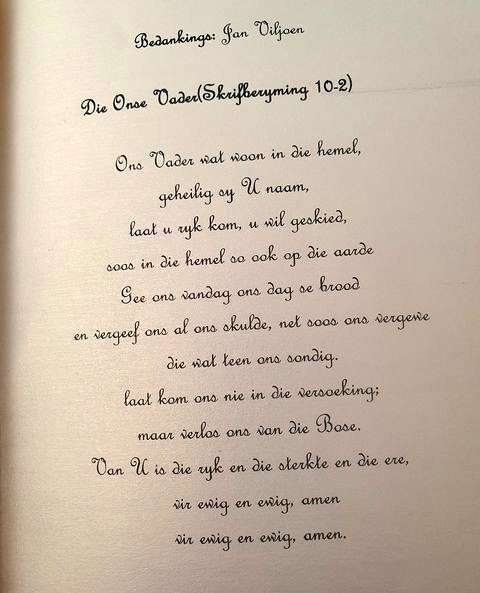 Bedankings: Jan Viljoen

Die Onse Vader(Skrifberyming 10-2)

Ons Vader wat woon in die hemel,
geheilig sy U naam,
laat u ryk kom, u wil geskied,
soos in die hemel so ook op die aarde
Gee ons vandag ons dag se brood
en vergeef ons al ons skulde, net soos ons vergewe
die wat teen ons sondig.
laat kom ons nie in die versoeking;
maar verlos ons van die Bose.
Van U is die ryk en die sterkte en die ere,
vir ewig en ewig, amen
vir ewig en ewig, amen.